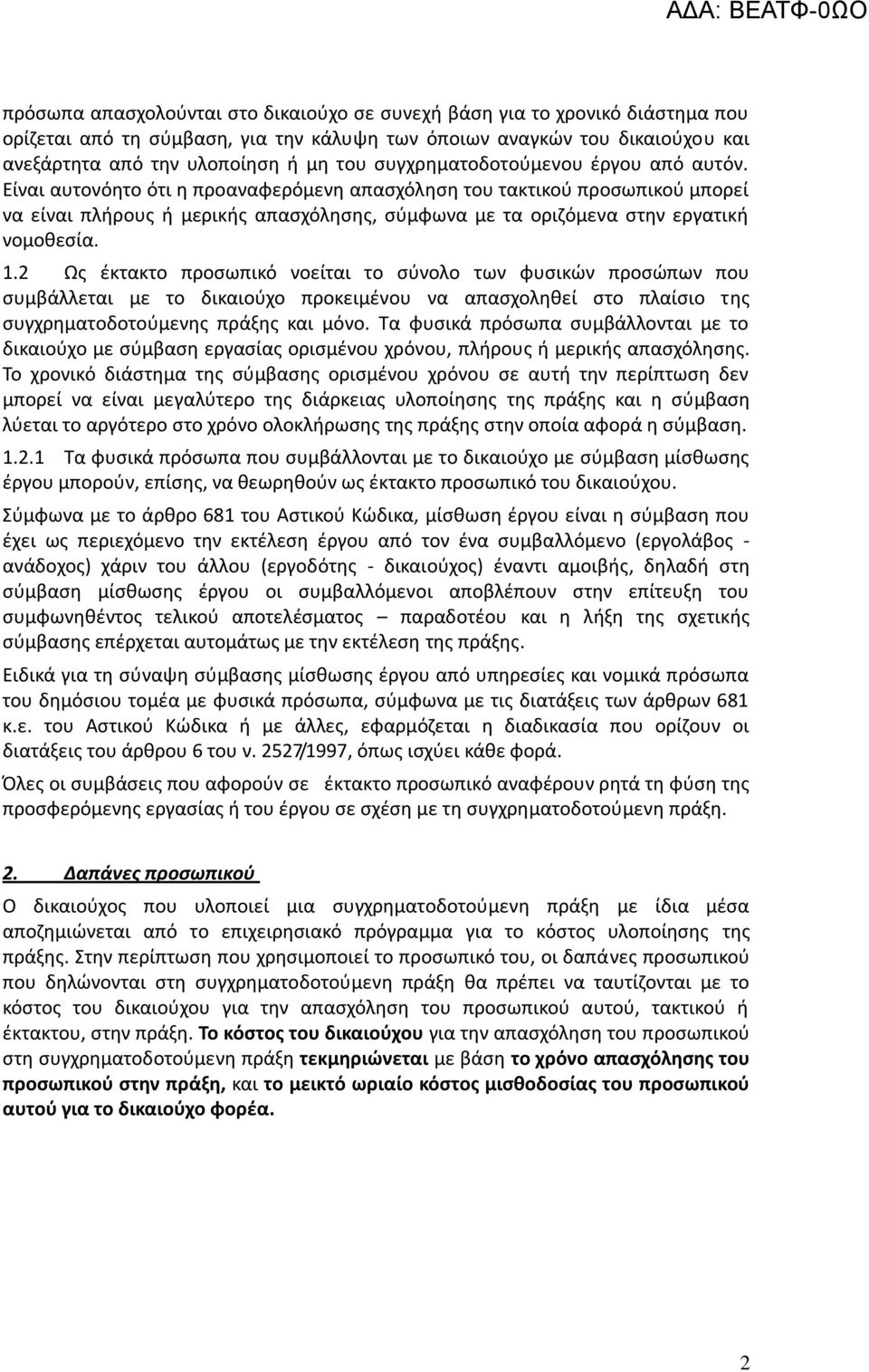 ΑΔΑ: ΒΕΑΤΦ-0ΩΟ

πρόσωπα απασχολούνται στο δικαιούχο σε συνεχή βάση για το χρονικό διάστημα που ορίζεται από τη σύμβαση, για την κάλυψη των όποιων αναγκών του δικαιούχου και ανεξάρτητα από την υλοποίηση ή μη του συγχρηματοδοτούμενου έργου από αυτόν. Είναι αυτονόητο ότι η προαναφερόμενη απασχόληση του τακτικού προσωπικού μπορεί να είναι πλήρους ή μερικής απασχόλησης, σύμφωνα με τα οριζόμενα στην εργατική νομοθεσία.

1.2 Ως έκτακτο προσωπικό νοείται το σύνολο των φυσικών προσώπων που συμβάλλεται με το δικαιούχο προκειμένου να απασχοληθεί στο πλαίσιο της συγχρηματοδοτούμενης πράξης και μόνο. Τα φυσικά πρόσωπα συμβάλλονται με το δικαιούχο με σύμβαση εργασίας ορισμένου χρόνου, πλήρους ή μερικής απασχόλησης. Το χρονικό διάστημα της σύμβασης ορισμένου χρόνου σε αυτή την περίπτωση δεν μπορεί να είναι μεγαλύτερο της διάρκειας υλοποίησης της πράξης και η σύμβαση λύεται το αργότερο στο χρόνο ολοκλήρωσης της πράξης στην οποία αφορά η σύμβαση.

1.2.1 Τα φυσικά πρόσωπα που συμβάλλονται με το δικαιούχο με σύμβαση μίσθωσης έργου μπορούν, επίσης, να θεωρηθούν ως έκτακτο προσωπικό του δικαιούχου.

Σύμφωνα με το άρθρο 681 του Αστικού Κώδικα, μίσθωση έργου είναι η σύμβαση που έχει ως περιεχόμενο την εκτέλεση έργου από τον ένα συμβαλλόμενο (εργολάβος - ανάδοχος) χάριν του άλλου (εργοδότης - δικαιούχος) έναντι αμοιβής, δηλαδή στη σύμβαση μίσθωσης έργου οι συμβαλλόμενοι αποβλέπουν στην επίτευξη του συμφωνηθέντος τελικού αποτελέσματος – παραδοτέου και η λήξη της σχετικής σύμβασης επέρχεται αυτομάτως με την εκτέλεση της πράξης.

Ειδικά για τη σύναψη σύμβασης μίσθωσης έργου από υπηρεσίες και νομικά πρόσωπα του δημόσιου τομέα με φυσικά πρόσωπα, σύμφωνα με τις διατάξεις των άρθρων 681 κ.ε. του Αστικού Κώδικα ή με άλλες, εφαρμόζεται η διαδικασία που ορίζουν οι διατάξεις του άρθρου 6 του ν. 2527/1997, όπως ισχύει κάθε φορά.

Όλες οι συμβάσεις που αφορούν σε έκτακτο προσωπικό αναφέρουν ρητά τη φύση της προσφερόμενης εργασίας ή του έργου σε σχέση με τη συγχρηματοδοτούμενη πράξη.

2. Δαπάνες προσωπικού

Ο δικαιούχος που υλοποιεί μια συγχρηματοδοτούμενη πράξη με ίδια μέσα αποζημιώνεται από το επιχειρησιακό πρόγραμμα για το κόστος υλοποίησης της πράξης. Στην περίπτωση που χρησιμοποιεί το προσωπικό του, οι δαπάνες προσωπικού που δηλώνονται στη συγχρηματοδοτούμενη πράξη θα πρέπει να ταυτίζονται με το κόστος του δικαιούχου για την απασχόληση του προσωπικού αυτού, τακτικού ή έκτακτου, στην πράξη. Το κόστος του δικαιούχου για την απασχόληση του προσωπικού στη συγχρηματοδοτούμενη πράξη τεκμηριώνεται με βάση το χρόνο απασχόλησης του προσωπικού στην πράξη, και το μεικτό ωριαίο κόστος μισθοδοσίας του προσωπικού αυτού για το δικαιούχο φορέα.

2